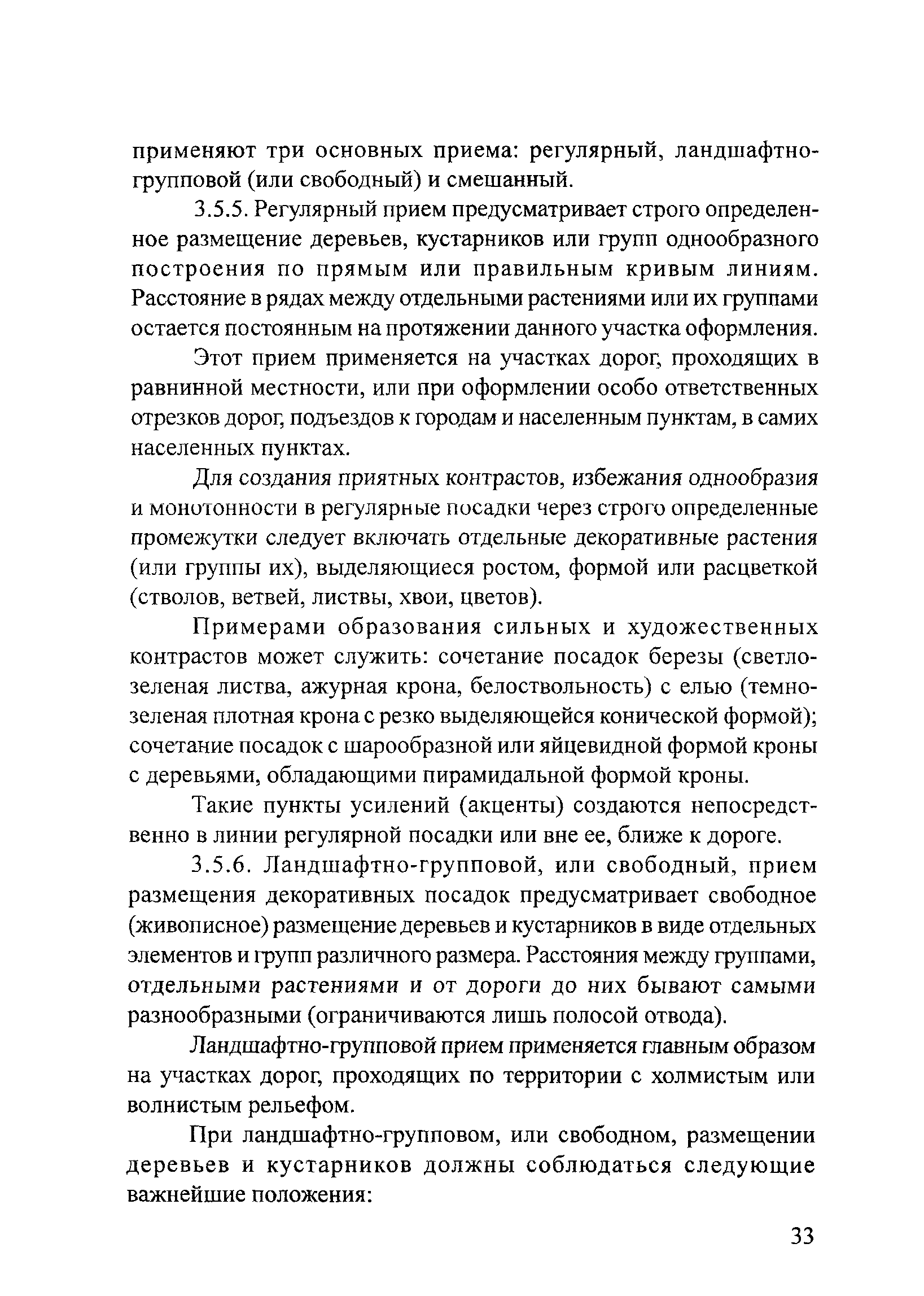 применяют три основных приема: регулярный, ландшафтно-групповой (или свободный) и смешанный.

3.5.5. Регулярный прием предусматривает строго определенное размещение деревьев, кустарников или групп однообразного построения по прямым или правильным кривым линиям. Расстояние в рядах между отдельными растениями или их группами остается постоянным на протяжении данного участка оформления.

Этот прием применяется на участках дорог, проходящих в равнинной местности, или при оформлении особо ответственных отрезков дорог, подъездов к городам и населенным пунктам, в самих населенных пунктах.

Для создания приятных контрастов, избежания однообразия и монотонности в регулярные посадки через строго определенные промежутки следует включать отдельные декоративные растения (или группы их), выделяющиеся ростом, формой или расцветкой (стволов, ветвей, листвы, хвои, цветов).

Примерами образования сильных и художественных контрастов может служить: сочетание посадок березы (светло-зеленая листва, ажурная крона, белоствольность) с елью (темно-зеленая плотная крона с резко выделяющейся конической формой); сочетание посадок с шарообразной или яйцевидной формой кроны с деревьями, обладающими пирамидальной формой кроны.

Такие пункты усилений (акценты) создаются непосредственно в линии регулярной посадки или вне ее, ближе к дороге.

3.5.6. Ландшафтно-групповой, или свободный, прием размещения декоративных посадок предусматривает свободное (живописное) размещение деревьев и кустарников в виде отдельных элементов и групп различного размера. Расстояния между группами, отдельными растениями и от дороги до них бывают самыми разнообразными (ограничиваются лишь полосой отвода).

Ландшафтно-групповой прием применяется главным образом на участках дорог, проходящих по территории с холмистым или волнистым рельефом.

При ландшафтно-групповом, или свободном, размещении деревьев и кустарников должны соблюдаться следующие важнейшие положения:

33